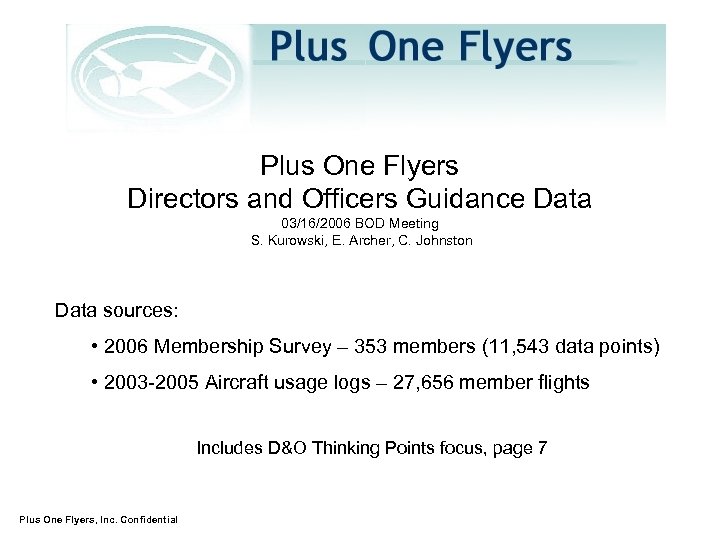 Plus One Flyers

Plus One Flyers
Directors and Officers Guidance Data
03/16/2006 BOD Meeting
S. Kurowski, E. Archer, C. Johnston

Data sources:

• 2006 Membership Survey – 353 members (11,543 data points)
• 2003-2005 Aircraft usage logs – 27,656 member flights

Includes D&O Thinking Points focus, page 7

Plus One Flyers, Inc. Confidential